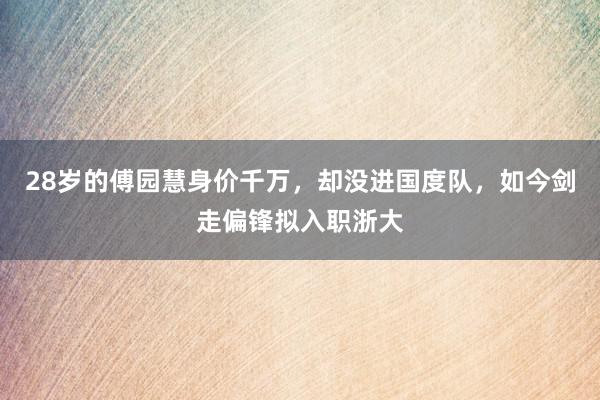 28岁的傅园慧身价千万，却没进国度队，如今剑走偏锋拟入职浙大